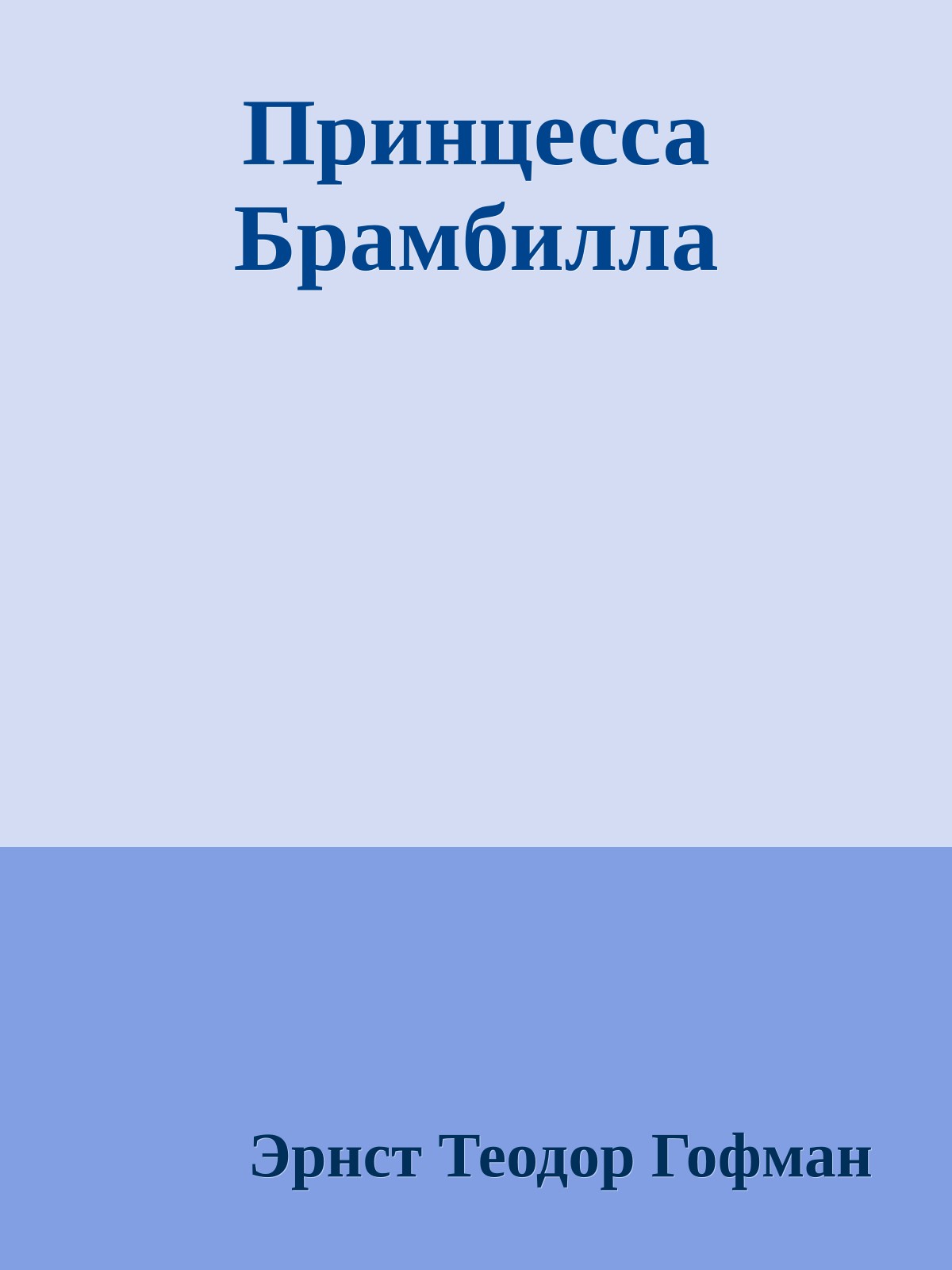 Принцесса Брамбилла

Эрнст Теодор Гофман